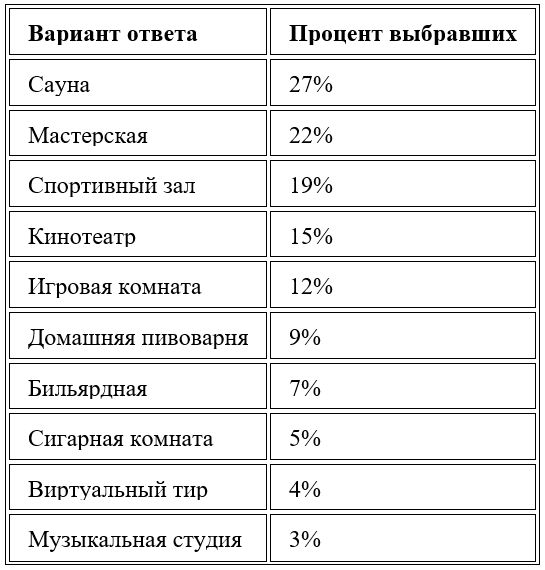 | Вариант ответа | Процент выбравших |
|---|---|
| Сауна | 27% |
| Мастерская | 22% |
| Спортивный зал | 19% |
| Кинотеатр | 15% |
| Игровая комната | 12% |
| Домашняя пивоварня | 9% |
| Бильярдная | 7% |
| Сигарная комната | 5% |
| Виртуальный тир | 4% |
| Музыкальная студия | 3% |